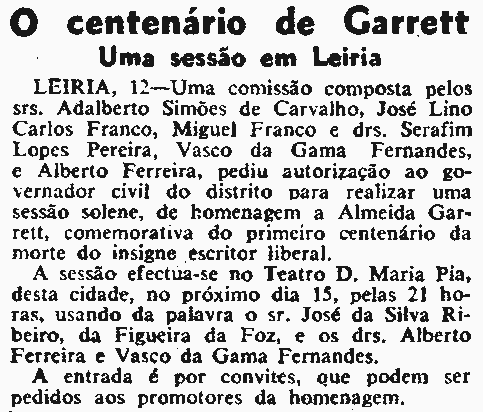 O centenário de Garrett
Uma sessão em Leiria

LEIRIA, 12—Uma comissão composta pelos srs. Adalberto Simões de Carvalho, José Lino Carlos Franco, Miguel Franco e drs. Serafim Lopes Pereira, Vasco da Gama Fernandes, e Alberto Ferreira, pediu autorização ao governador civil do distrito para realizar uma sessão solene, de homenagem a Almeida Garrett, comemorativa do primeiro centenário da morte do insigne escritor liberal.

A sessão efectua-se no Teatro D. Maria Pia, desta cidade, no próximo dia 15, pelas 21 horas, usando da palavra o sr. José da Silva Ribeiro, da Figueira da Foz, e os drs. Alberto Ferreira e Vasco da Gama Fernandes.

A entrada é por convites, que podem ser pedidos aos promotores da homenagem.